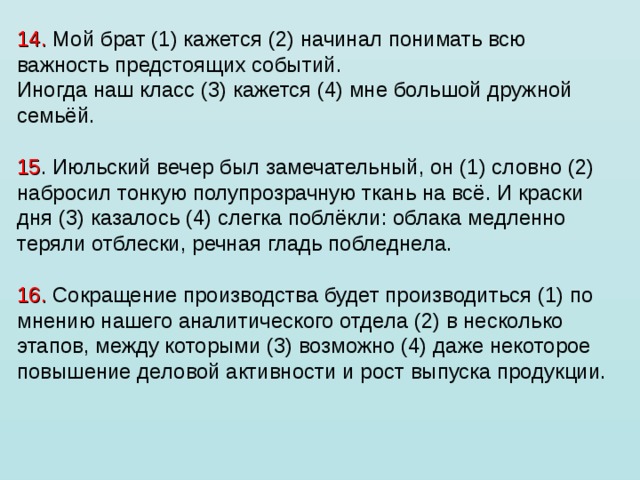 14. Мой брат (1) кажется (2) начинал понимать всю важность предстоящих событий.
Иногда наш класс (3) кажется (4) мне большой дружной семьёй.

15. Июльский вечер был замечательный, он (1) словно (2) набросил тонкую полупрозрачную ткань на всё. И краски дня (3) казалось (4) слегка поблёкли: облака медленно теряли отблески, речная гладь побледнела.

16. Сокращение производства будет производиться (1) по мнению нашего аналитического отдела (2) в несколько этапов, между которыми (3) возможно (4) даже некоторое повышение деловой активности и рост выпуска продукции.